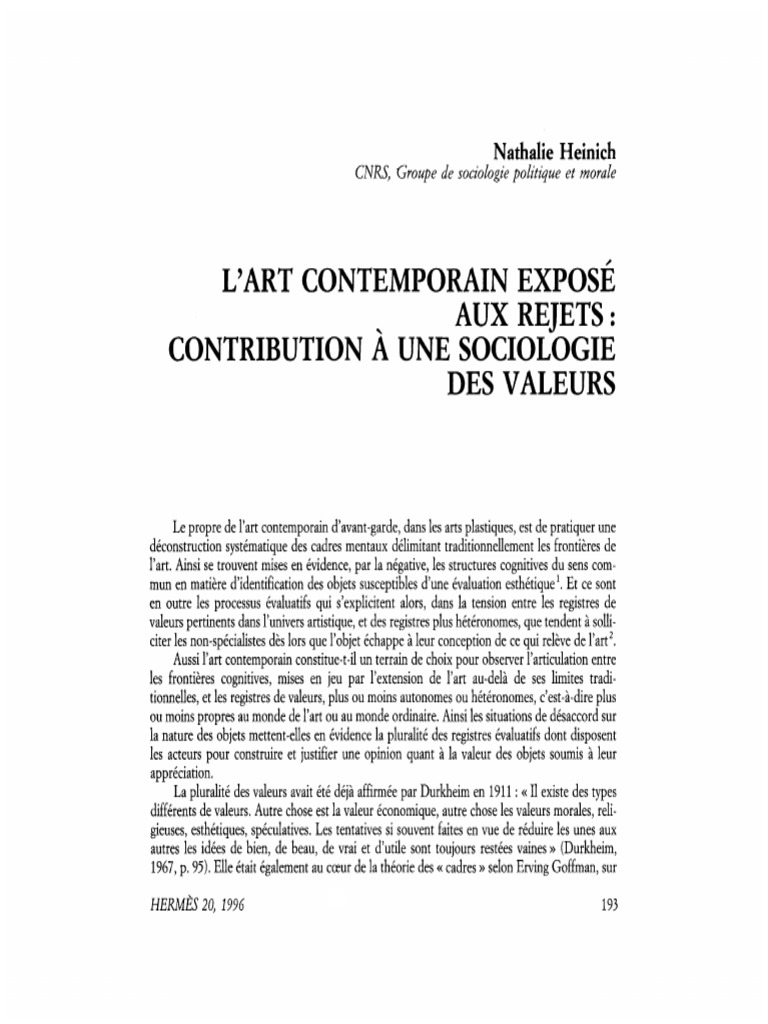 Nathalie Heinich
CNRS, Groupe de sociologie politique et morale

L'ART CONTEMPORAIN EXPOSÉ AUX REJETS : CONTRIBUTION À UNE SOCIOLOGIE DES VALEURS

Le propre de l'art contemporain d'avant-garde, dans les arts plastiques, est de pratiquer une déconstruction systématique des cadres mentaux délimitant traditionnellement les frontières de l'art. Ainsi se trouvent mises en évidence, par la négative, les structures cognitives du sens commun en matière d'identification des objets susceptibles d'une évaluation esthétique$^1$. Et ce sont en outre les processus évaluatifs qui s'explicitent alors, dans la tension entre les registres de valeurs pertinents dans l'univers artistique, et des registres plus hétéronomes, que tendent à solliciter les non-spécialistes dès lors que l'objet échappe à leur conception de ce qui relève de l'art$^2$.

Aussi l'art contemporain constitue-t-il un terrain de choix pour observer l'articulation entre les frontières cognitives, mises en jeu par l'extension de l'art au-delà de ses limites traditionnelles, et les registres de valeurs, plus ou moins autonomes ou hétéronomes, c'est-à-dire plus ou moins propres au monde de l'art ou au monde ordinaire. Ainsi les situations de désaccord sur la nature des objets mettent-elles en évidence la pluralité des registres évaluatifs dont disposent les acteurs pour construire et justifier une opinion quant à la valeur des objets soumis à leur appréciation.

La pluralité des valeurs avait été déjà affirmée par Durkheim en 1911 : « Il existe des types différents de valeurs. Autre chose est la valeur économique, autre chose les valeurs morales, religieuses, esthétiques, spéculatives. Les tentatives si souvent faites en vue de réduire les unes aux autres les idées de bien, de beau, de vrai et d'utile sont toujours restées vaines » (Durkheim, 1967, p. 95). Elle était également au cœur de la théorie des « cadres » selon Erving Goffman, sur

HERMÈS 20, 1996

193